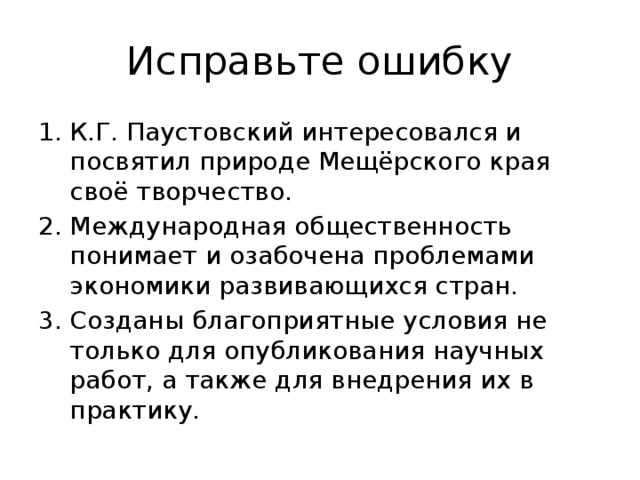 Исправьте ошибку

1. К.Г. Паустовский интересовался и посвятил природе Мещёрского края своё творчество.
2. Международная общественность понимает и озабочена проблемами экономики развивающихся стран.
3. Созданы благоприятные условия не только для опубликования научных работ, а также для внедрения их в практику.